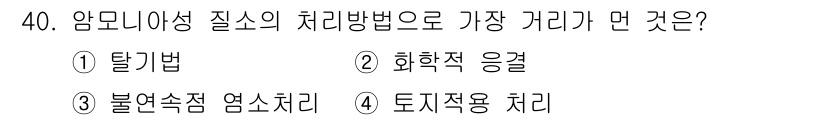 40. 암모니아성 질소의 처리방법으로 가장 거리가 먼 것은?

① 탈기법 ② 화학적 응결

③ 불연속점 염소처리 ④ 토지적용 처리